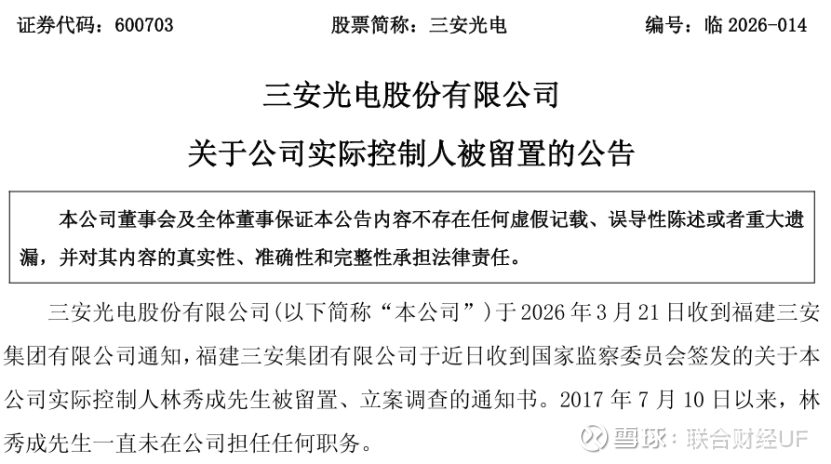 证券代码：600703 股票简称：三安光电 编号：临2026-014

三安光电股份有限公司

关于公司实际控制人被留置的公告

本公司董事会及全体董事保证本公告内容不存在任何虚假记载、误导性陈述或者重大遗漏，并对其内容的真实性、准确性和完整性承担法律责任。

三安光电股份有限公司(以下简称“本公司”)于2026年3月21日收到福建三安集团有限公司通知，福建三安集团有限公司于近日收到国家监察委员会签发的关于本公司实际控制人林秀成先生被留置、立案调查的通知书。2017年7月10日以来，林秀成先生一直未在公司担任任何职务。

雪球：联合财经UF